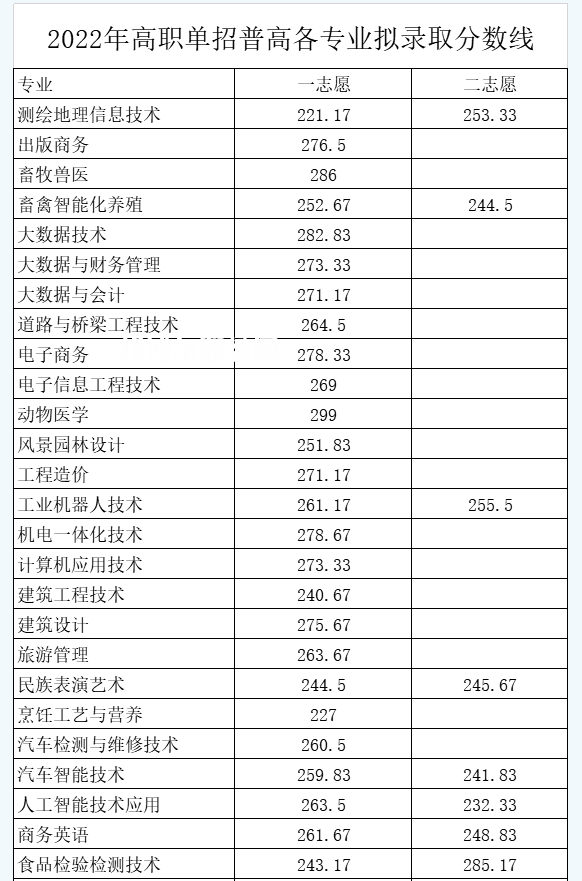 2022年高职单招普高各专业拟录取分数线

| 专业 | 一志愿 | 二志愿 |
|---|---|---|
| 测绘地理信息技术 | 221.17 | 253.33 |
| 出版商务 | 276.5 | |
| 畜牧兽医 | 286 | |
| 畜禽智能化养殖 | 252.67 | 244.5 |
| 大数据技术 | 282.83 | |
| 大数据与财务管理 | 273.33 | |
| 大数据与会计 | 271.17 | |
| 道路与桥梁工程技术 | 264.5 | |
| 电子商务 | 278.33 | |
| 电子信息工程技术 | 269 | |
| 动物医学 | 299 | |
| 风景园林设计 | 251.83 | |
| 工程造价 | 271.17 | |
| 工业机器人技术 | 261.17 | 255.5 |
| 机电一体化技术 | 278.67 | |
| 计算机应用技术 | 273.33 | |
| 建筑工程技术 | 240.67 | |
| 建筑设计 | 275.67 | |
| 旅游管理 | 263.67 | |
| 民族表演艺术 | 244.5 | 245.67 |
| 烹饪工艺与营养 | 227 | |
| 汽车检测与维修技术 | 260.5 | |
| 汽车智能技术 | 259.83 | 241.83 |
| 人工智能技术应用 | 263.5 | 232.33 |
| 商务英语 | 261.67 | 248.83 |
| 食品检验检测技术 | 243.17 | 285.17 |